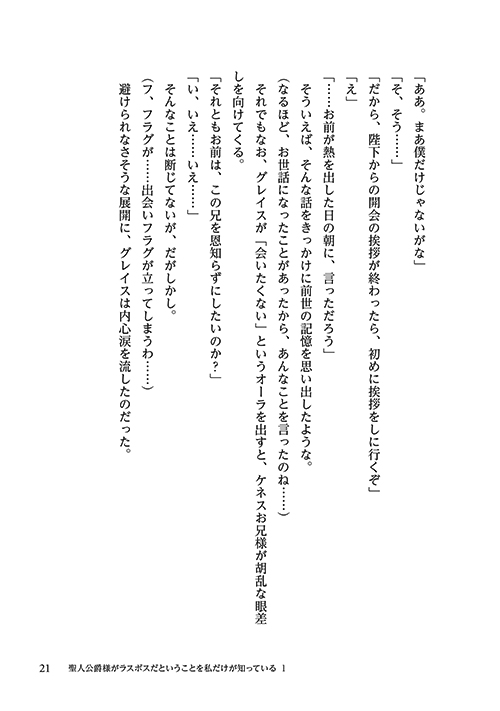 「ああ。まあ僕だけじゃないがな」
「そ、そう……」
「だから、陛下からの開会の挨拶が終わったら、初めに挨拶をしに行くぞ」
「え」
「……お前が熱を出した日の朝に、言っただろう」
そういえば、そんな話をきっかけに前世の記憶を思い出したような。
（なるほど、お世話になったことがあったから、あんなことを言ったのね……）
それでもなお、グレイスが「会いたくない」というオーラを出すと、ケネスお兄様が胡乱な眼差しを向けてくる。
「それともお前は、この兄を恩知らずにしたいのか？」
「い、いえ……いえ……」
そんなことは断じてないが、だがしかし。
（フ、フラグが……出会いフラグが立ってしまうわ……）
避けられなさそうな展開に、グレイスは内心涙を流したのだった。

21　聖人公爵様がラスボスだということを私だけが知っている 1